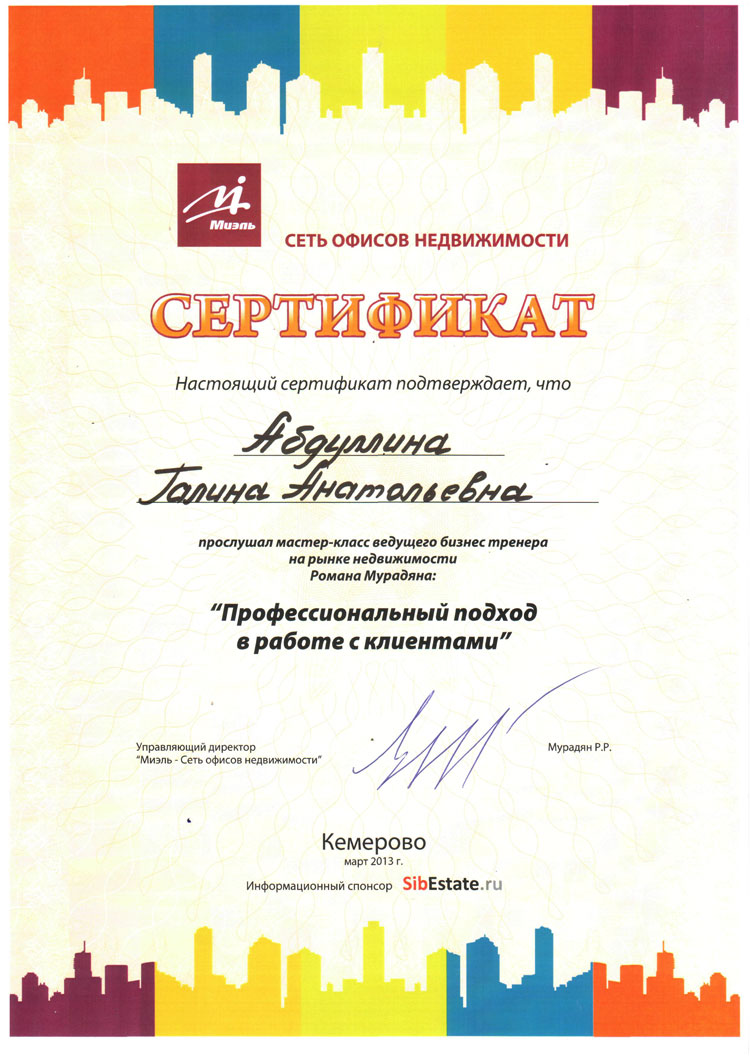 Миэль

СЕТЬ ОФИСОВ НЕДВИЖИМОСТИ

СЕРТИФИКАТ

Настоящий сертификат подтверждает, что

Абдуллина
Галина Анатольевна

прослушал мастер-класс ведущего бизнес тренера на рынке недвижимости Романа Мурадяна:

"Профессиональный подход в работе с клиентами"

Управляющий директор
"Миэль - Сеть офисов недвижимости"

Мурадян Р.Р.

Кемерово
март 2013 г.

Информационный спонсор SibEstate.ru